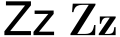 Zz Zz